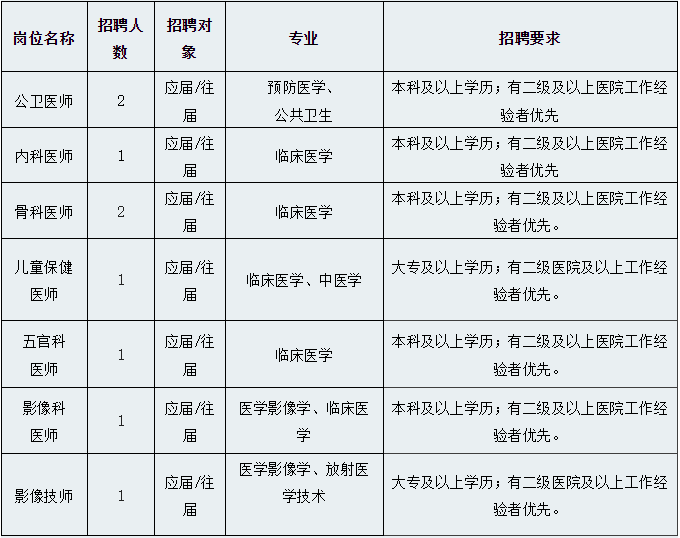 | 岗位名称 | 招聘人数 | 招聘对象 | 专业 | 招聘要求 |
|---|---|---|---|---|
| 公卫医师 | 2 | 应届/往届 | 预防医学、公共卫生 | 本科及以上学历；有二级及以上医院工作经验者优先 |
| 内科医师 | 1 | 应届/往届 | 临床医学 | 本科及以上学历；有二级及以上医院工作经验者优先 |
| 骨科医师 | 2 | 应届/往届 | 临床医学 | 本科及以上学历；有二级及以上医院工作经验者优先。 |
| 儿童保健医师 | 1 | 应届/往届 | 临床医学、中医学 | 大专及以上学历；有二级医院及以上工作经验者优先。 |
| 五官科医师 | 1 | 应届/往届 | 临床医学 | 本科及以上学历；有二级及以上医院工作经验者优先。 |
| 影像科医师 | 1 | 应届/往届 | 医学影像学、临床医学 | 本科及以上学历；有二级及以上医院工作经验者优先。 |
| 影像技师 | 1 | 应届/往届 | 医学影像学、放射医学技术 | 大专及以上学历；有二级医院及以上工作经验者优先。 |